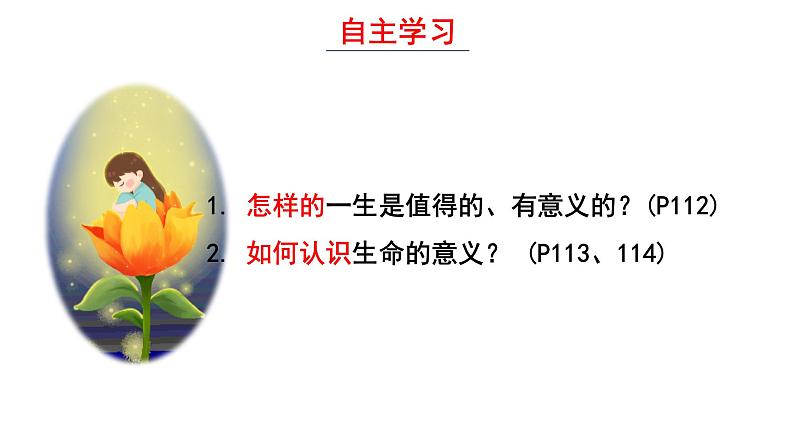 自主学习

1. 怎样的一生是值得的、有意义的？(P112)
2. 如何认识生命的意义？ (P113、114)